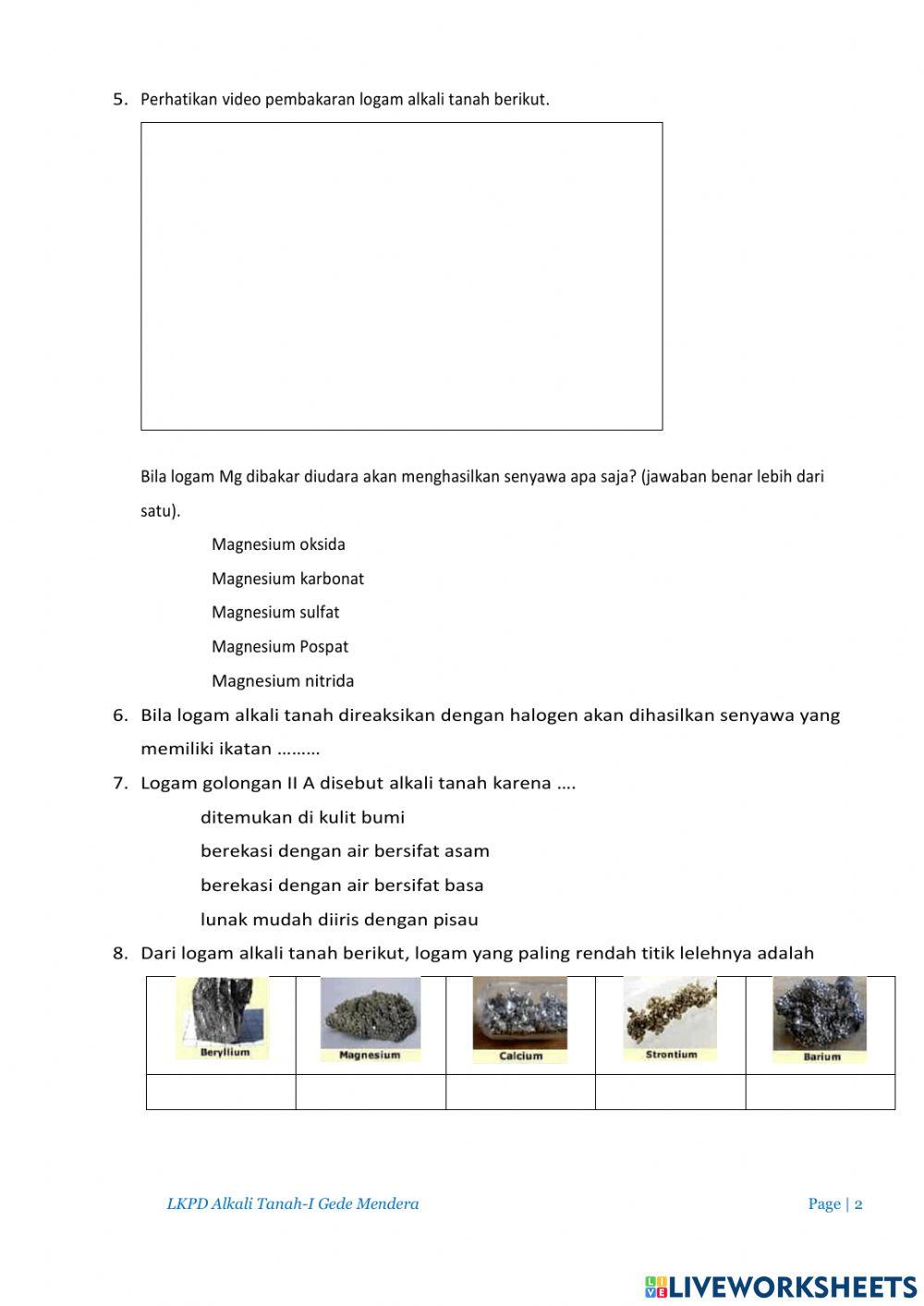 5. Perhatikan video pembakaran logam alkali tanah berikut.

Bila logam Mg dibakar diudara akan menghasilkan senyawa apa saja? (jawaban benar lebih dari satu).

Magnesium oksida

Magnesium karbonat

Magnesium sulfat

Magnesium Pospat

Magnesium nitrida

6. Bila logam alkali tanah direaksikan dengan halogen akan dihasilkan senyawa yang memiliki ikatan ………

7. Logam golongan II A disebut alkali tanah karena ….

ditemukan di kulit bumi

berekasi dengan air bersifat asam

berekasi dengan air bersifat basa

lunak mudah diiris dengan pisau

8. Dari logam alkali tanah berikut, logam yang paling rendah titik lelehnya adalah

| Beryllium | Magnesium | Calcium | Strontium | Barium |
|---|---|---|---|---|
| | | | | |

LKPD Alkali Tanah-I Gede Mendera

Page | 2

LIVEWORKSHEETS